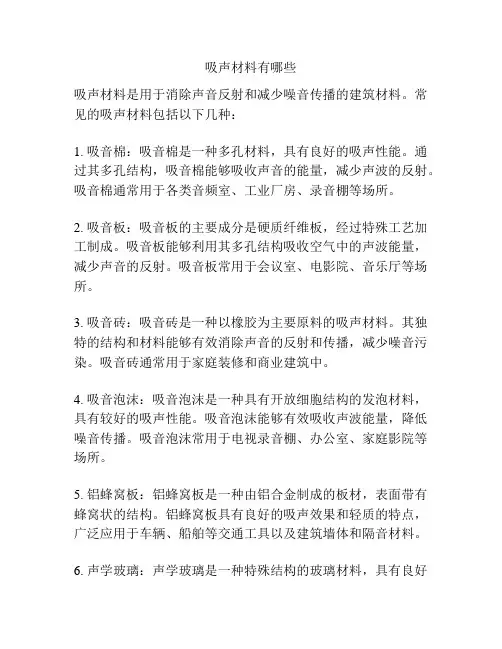 吸声材料有哪些

吸声材料是用于消除声音反射和减少噪音传播的建筑材料。常见的吸声材料包括以下几种：

1. 吸音棉：吸音棉是一种多孔材料，具有良好的吸声性能。通过其多孔结构，吸音棉能够吸收声音的能量，减少声波的反射。吸音棉通常用于各类音频室、工业厂房、录音棚等场所。

2. 吸音板：吸音板的主要成分是硬质纤维板，经过特殊工艺加工制成。吸音板能够利用其多孔结构吸收空气中的声波能量，减少声音的反射。吸音板常用于会议室、电影院、音乐厅等场所。

3. 吸音砖：吸音砖是一种以橡胶为主要原料的吸声材料。其独特的结构和材料能够有效消除声音的反射和传播，减少噪音污染。吸音砖通常用于家庭装修和商业建筑中。

4. 吸音泡沫：吸音泡沫是一种具有开放细胞结构的发泡材料，具有较好的吸声性能。吸音泡沫能够有效吸收声波能量，降低噪音传播。吸音泡沫常用于电视录音棚、办公室、家庭影院等场所。

5. 铝蜂窝板：铝蜂窝板是一种由铝合金制成的板材，表面带有蜂窝状的结构。铝蜂窝板具有良好的吸声效果和轻质的特点，广泛应用于车辆、船舶等交通工具以及建筑墙体和隔音材料。

6. 声学玻璃：声学玻璃是一种特殊结构的玻璃材料，具有良好